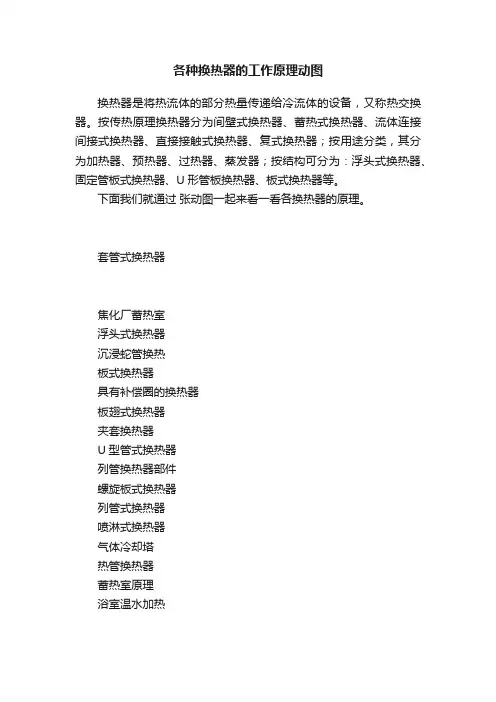 各种换热器的工作原理动图

换热器是将热流体的部分热量传递给冷流体的设备，又称热交换器。按传热原理换热器分为间壁式换热器、蓄热式换热器、流体连接间接式换热器、直接接触式换热器、复式换热器；按用途分类，其分为加热器、预热器、过热器、蒸发器；按结构可分为：浮头式换热器、固定管板式换热器、U 形管板换热器、板式换热器等。

下面我们就通过 张动图一起来看一看各换热器的原理。

套管式换热器

焦化厂蓄热室
浮头式换热器
沉浸蛇管换热
板式换热器
具有补偿圈的换热器
板翅式换热器
夹套换热器
U 型管式换热器
列管换热器部件
螺旋板式换热器
列管式换热器
喷淋式换热器
气体冷却塔
热管换热器
蓄热室原理
浴室温水加热